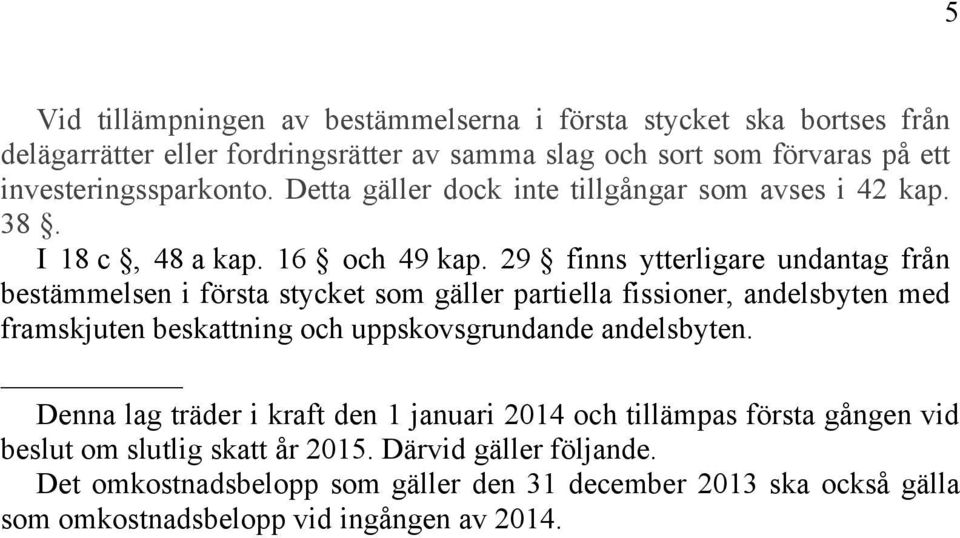 5

Vid tillämpningen av bestämmelserna i första stycket ska bortses från delägarrätter eller fordringsrätter av samma slag och sort som förvaras på ett investeringssparkonto. Detta gäller dock inte tillgångar som avses i 42 kap. 38 §.

I 18 c §, 48 a kap. 16 § och 49 kap. 29 § finns ytterligare undantag från bestämmelsen i första stycket som gäller partiella fissioner, andelsbyten med framskjuten beskattning och uppskovsgrundande andelsbyten.

Denna lag träder i kraft den 1 januari 2014 och tillämpas första gången vid beslut om slutlig skatt år 2015. Därvid gäller följande.

Det omkostnadsbelopp som gäller den 31 december 2013 ska också gälla som omkostnadsbelopp vid ingången av 2014.